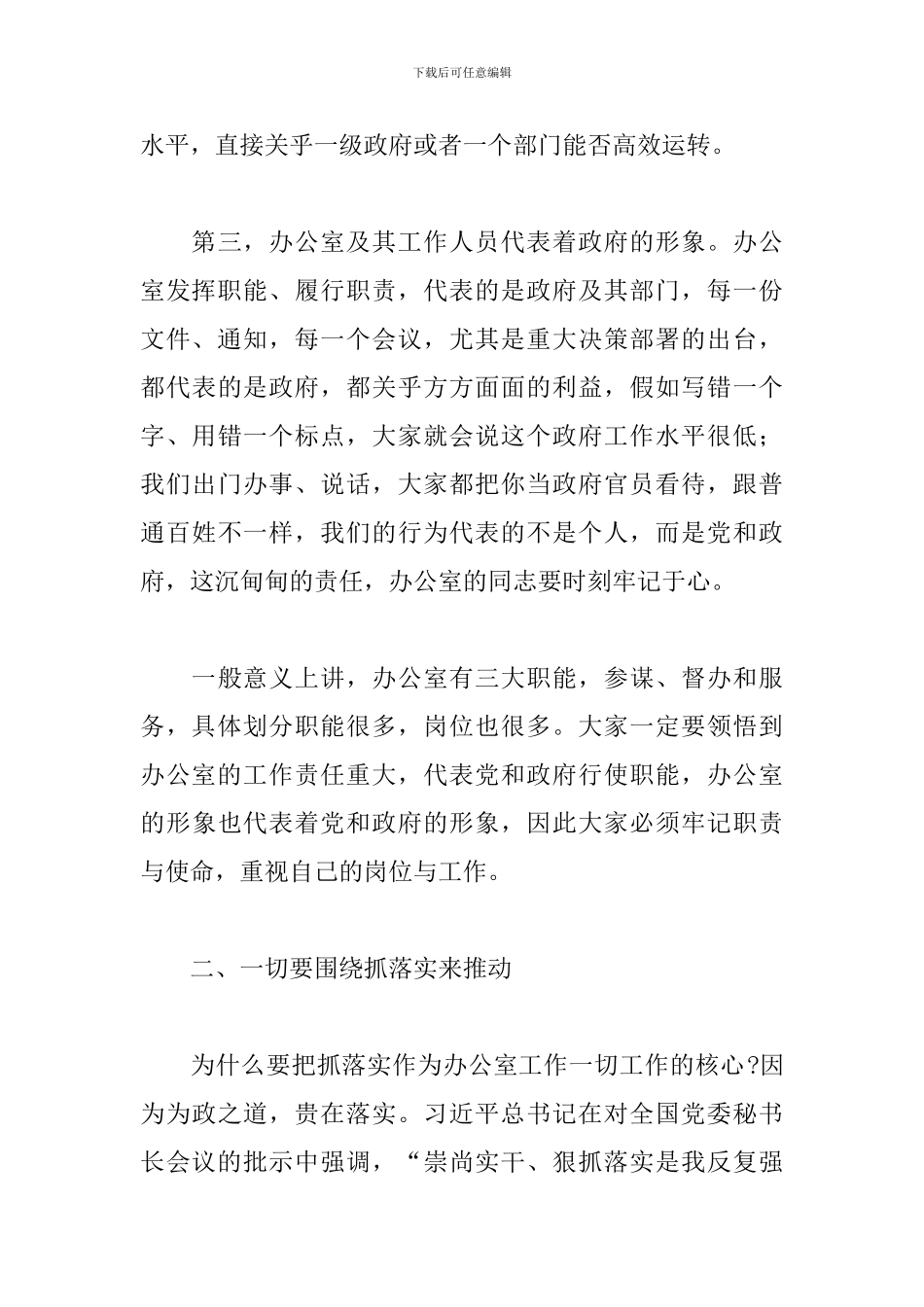 下载后可任意编辑

水平，直接关乎一级政府或者一个部门能否高效运转。

第三，办公室及其工作人员代表着政府的形象。办公室发挥职能、履行职责，代表的是政府及其部门，每一份文件、通知，每一个会议，尤其是重大决策部署的出台，都代表的是政府，都关乎方方面面的利益，假如写错一个字、用错一个标点，大家就会说这个政府工作水平很低；我们出门办事、说话，大家都把你当政府官员看待，跟普通百姓不一样，我们的行为代表的不是个人，而是党和政府，这沉甸甸的责任，办公室的同志要时刻牢记于心。

一般意义上讲，办公室有三大职能，参谋、督办和服务，具体划分职能很多，岗位也很多。大家一定要领悟到办公室的工作责任重大，代表党和政府行使职能，办公室的形象也代表着党和政府的形象，因此大家必须牢记职责与使命，重视自己的岗位与工作。

二、一切要围绕抓落实来推动

为什么要把抓落实作为办公室工作一切工作的核心?因为为政之道，贵在落实。习近平总书记在对全国党委秘书长会议的批示中强调，“崇尚实干、狠抓落实是我反复强